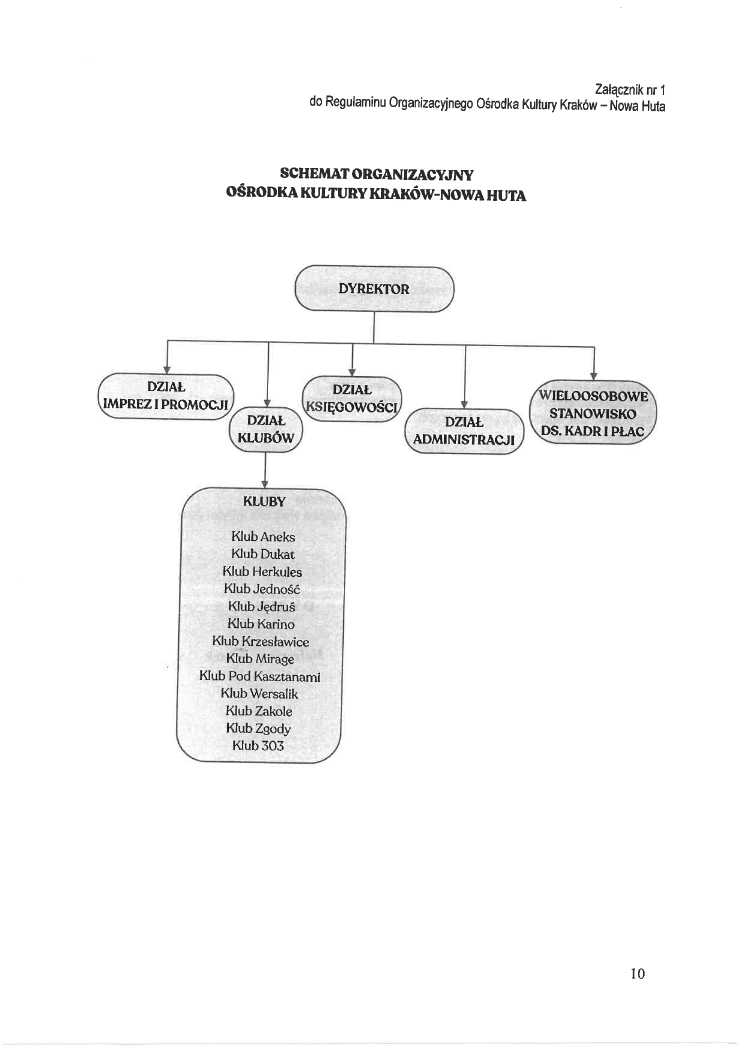 Załącznik nr 1
do Regulaminu Organizacyjnego Ośrodka Kultury Kraków – Nowa Huta

SCHEMAT ORGANIZACYJNY
OŚRODKA KULTURY KRAKÓW-NOWA HUTA

DYREKTOR

DZIAŁ IMPREZ I PROMOCJI

DZIAŁ KLUBÓW

DZIAŁ KSIĘGOWOŚCI

DZIAŁ ADMINISTRACJI

WIELOOSOBOWE STANOWISKO DS. KADR I PŁAC

KLUBY

Klub Aneks
Klub Dukat
Klub Herkules
Klub Jedność
Klub Jędruś
Klub Karino
Klub Krzesławice
Klub Mirage
Klub Pod Kasztanami
Klub Wersalik
Klub Zakole
Klub Zgody
Klub 303

10